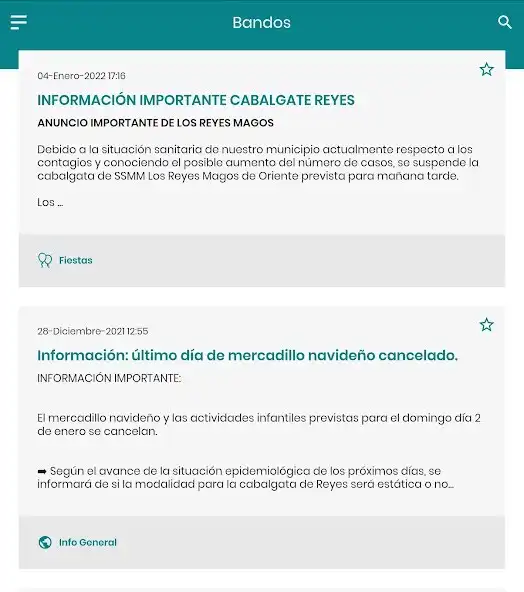 Bandos

04-Enero-2022 17:16

INFORMACIÓN IMPORTANTE CABALGATE REYES

ANUNCIO IMPORTANTE DE LOS REYES MAGOS

Debido a la situación sanitaria de nuestro municipio actualmente respecto a los contagios y conociendo el posible aumento del número de casos, se suspende la cabalgata de SSMM Los Reyes Magos de Oriente prevista para mañana tarde.

Los ...

Fiestas

28-Diciembre-2021 12:55

Información: último día de mercadillo navideño cancelado.

INFORMACIÓN IMPORTANTE:

El mercadillo navideño y las actividades infantiles previstas para el domingo día 2 de enero se cancelan.

➡ Según el avance de la situación epidemiológica de los próximos días, se informará de si la modalidad para la cabalgata de Reyes será estática o no...

Info General